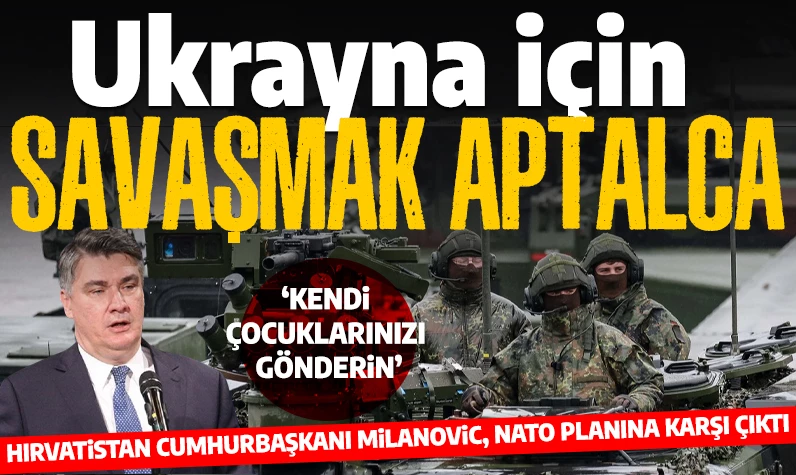 Ukrayna için
SAVAŞMAK APTALCA

'KENDİ ÇOCUKLARINIZI GÖNDERİN'

HIRVATİSTAN CUMHURBAŞKANI MİLANOVİC, NATO PLANINA KARŞI ÇIKTI